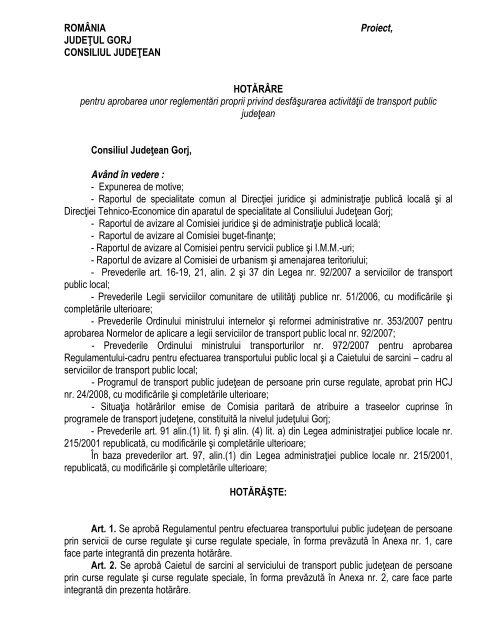 ROMÂNIA
JUDEŢUL GORJ
CONSILIUL JUDEŢEAN

Proiect,

HOTĂRÂRE
pentru aprobarea unor reglementări proprii privind desfăşurarea activităţii de transport public judeţean

Consiliul Judeţean Gorj,

Având în vedere :
- Expunerea de motive;
- Raportul de specialitate comun al Direcţiei juridice şi administraţie publică locală şi al Direcţiei Tehnico-Economice din aparatul de specialitate al Consiliului Judeţean Gorj;
- Raportul de avizare al Comisiei juridice şi de administraţie publică locală;
- Raportul de avizare al Comisiei buget-finanţe;
- Raportul de avizare al Comisiei pentru servicii publice şi I.M.M.-uri;
- Raportul de avizare al Comisiei de urbanism şi amenajarea teritoriului;
- Prevederile art. 16-19, 21, alin. 2 şi 37 din Legea nr. 92/2007 a serviciilor de transport public local;
- Prevederile Legii serviciilor comunitare de utilităţi publice nr. 51/2006, cu modificările şi completările ulterioare;
- Prevederile Ordinului ministrului internelor şi reformei administrative nr. 353/2007 pentru aprobarea Normelor de aplicare a legii serviciilor de transport public local nr. 92/2007;
- Prevederile Ordinului ministrului transporturilor nr. 972/2007 pentru aprobarea Regulamentului-cadru pentru efectuarea transportului public local şi a Caietului de sarcini – cadru al serviciilor de transport public local;
- Programul de transport public judeţean de persoane prin curse regulate, aprobat prin HCJ nr. 24/2008, cu modificările şi completările ulterioare;
- Situaţia hotărârilor emise de Comisia paritară de atribuire a traseelor cuprinse în programele de transport judeţene, constituită la nivelul judeţului Gorj;
- Prevederile art. 91 alin.(1) lit. f) şi alin. (4) lit. a) din Legea administraţiei publice locale nr. 215/2001 republicată, cu modificările şi completările ulterioare;
În baza prevederilor art. 97, alin.(1) din Legea administraţiei publice locale nr. 215/2001, republicată, cu modificările şi completările ulterioare;

HOTĂRĂŞTE:

Art. 1. Se aprobă Regulamentul pentru efectuarea transportului public judeţean de persoane prin servicii de curse regulate şi curse regulate speciale, în forma prevăzută în Anexa nr. 1, care face parte integrantă din prezenta hotărâre.
Art. 2. Se aprobă Caietul de sarcini al serviciului de transport public judeţean de persoane prin curse regulate şi curse regulate speciale, în forma prevăzută în Anexa nr. 2, care face parte integrantă din prezenta hotărâre.